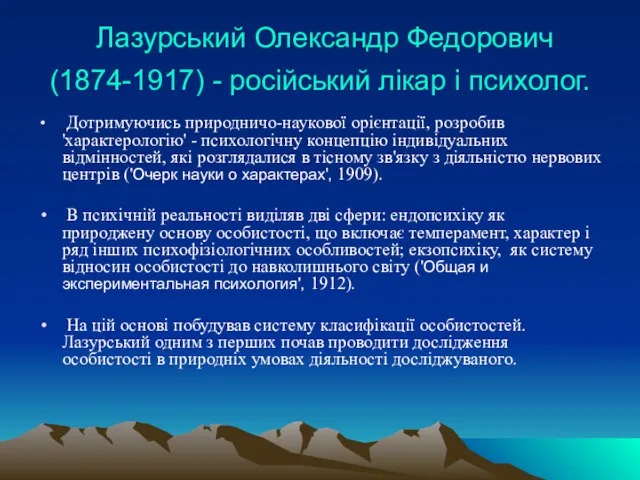 Лазурський Олександр Федорович (1874-1917) - російський лікар і психолог.

• Дотримуючись природничо-наукової орієнтації, розробив 'характерологію' - психологічну концепцію індивідуальних відмінностей, які розглядалися в тісному зв'язку з діяльністю нервових центрів ('Очерк науки о характерах', 1909).

• В психічній реальності виділяв дві сфери: ендопсихіку як природжену основу особистості, що включає темперамент, характер і ряд інших психофізіологічних особливостей; екзопсихіку, як систему відносин особистості до навколишнього світу ('Общая и экспериментальная психология', 1912).

• На цій основі побудував систему класифікації особистостей. Лазурський одним з перших почав проводити дослідження особистості в природніх умовах діяльності досліджуваного.